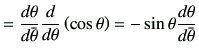 $= \frac{d\theta}{d\bar{\theta}} \frac{d}{d\theta} (\cos\theta) = -\sin\theta \frac{d\theta}{d\bar{\theta}}$